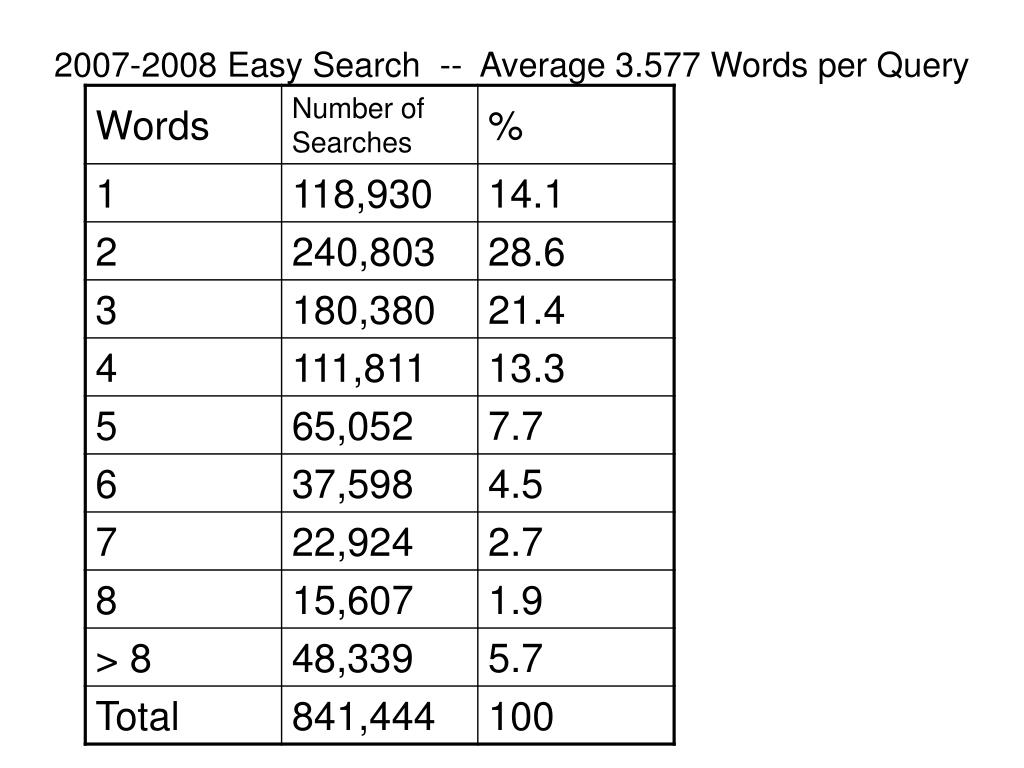 2007-2008 Easy Search -- Average 3.577 Words per Query

| Words | Number of Searches | % |
|---|---|---|
| 1 | 118,930 | 14.1 |
| 2 | 240,803 | 28.6 |
| 3 | 180,380 | 21.4 |
| 4 | 111,811 | 13.3 |
| 5 | 65,052 | 7.7 |
| 6 | 37,598 | 4.5 |
| 7 | 22,924 | 2.7 |
| 8 | 15,607 | 1.9 |
| > 8 | 48,339 | 5.7 |
| Total | 841,444 | 100 |